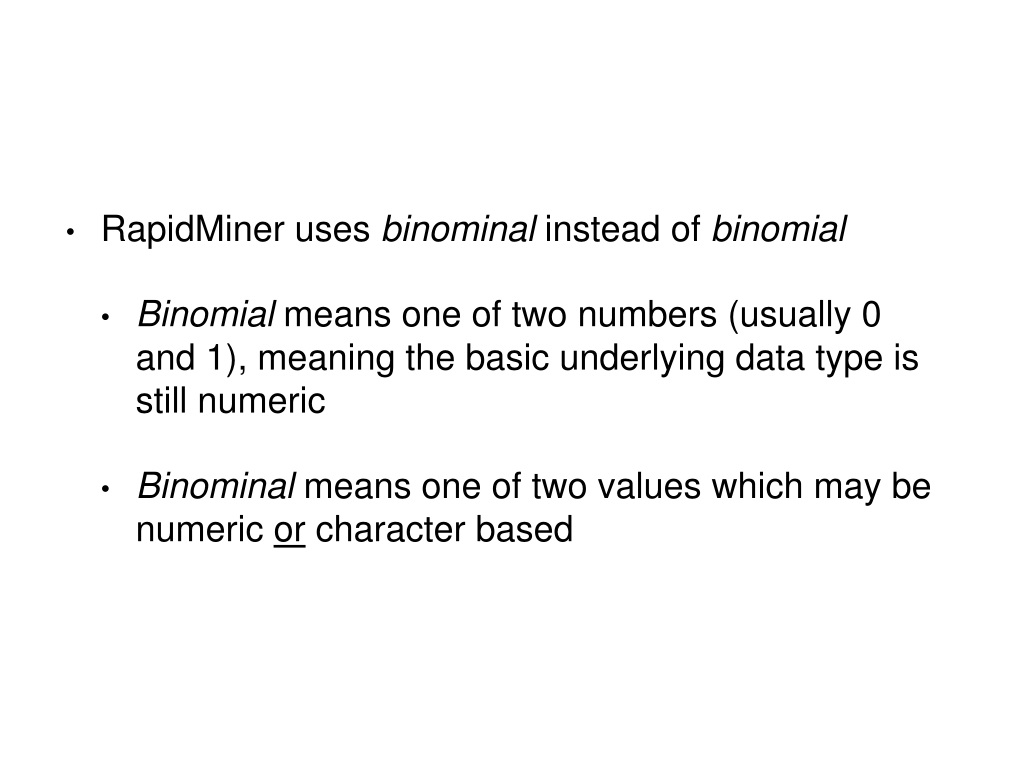 • RapidMiner uses binominal instead of binomial

• Binomial means one of two numbers (usually 0 and 1), meaning the basic underlying data type is still numeric

• Binominal means one of two values which may be numeric or character based